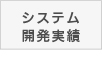 システム
開発実績